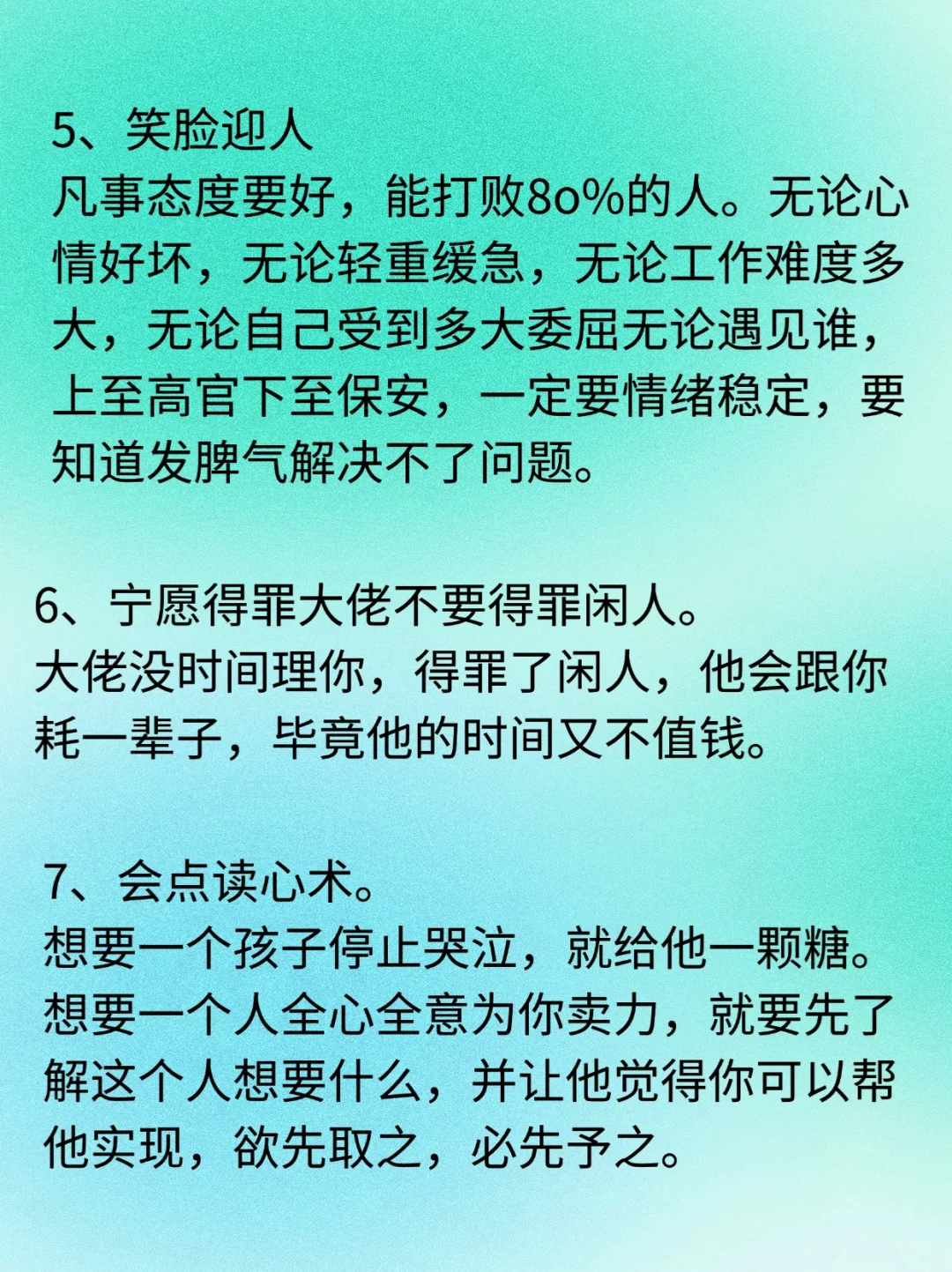 5、笑脸迎人
凡事态度要好，能打败80%的人。无论心情好坏，无论轻重缓急，无论工作难度多大，无论自己受到多大委屈无论遇见谁，上至高官下至保安，一定要情绪稳定，要知道发脾气解决不了问题。

6、宁愿得罪大佬不要得罪闲人。
大佬没时间理你，得罪了闲人，他会跟你耗一辈子，毕竟他的时间又不值钱。

7、会点读心术。
想要一个孩子停止哭泣，就给他一颗糖。想要一个人全心全意为你卖力，就要先了解这个人想要什么，并让他觉得你可以帮他实现，欲先取之，必先予之。